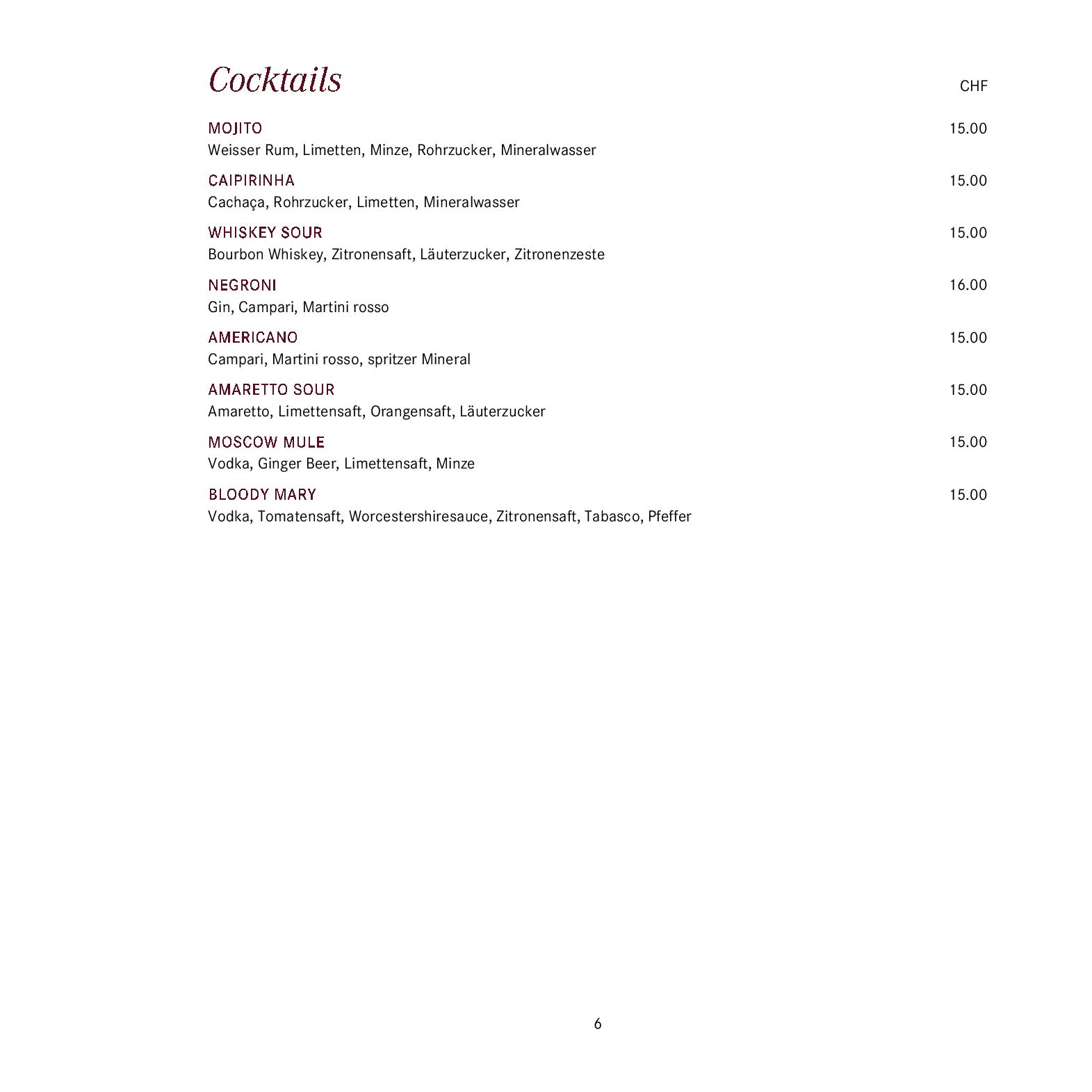 Cocktails

CHF

MOJITO 15.00
Weisser Rum, Limetten, Minze, Rohrzucker, Mineralwasser

CAIPIRINHA 15.00
Cachaça, Rohrzucker, Limetten, Mineralwasser

WHISKEY SOUR 15.00
Bourbon Whiskey, Zitronensaft, Läuterzucker, Zitronenzeste

NEGRONI 16.00
Gin, Campari, Martini rosso

AMERICANO 15.00
Campari, Martini rosso, spritzer Mineral

AMARETTO SOUR 15.00
Amaretto, Limettensaft, Orangensaft, Läuterzucker

MOSCOW MULE 15.00
Vodka, Ginger Beer, Limettensaft, Minze

BLOODY MARY 15.00
Vodka, Tomatensaft, Worcestershiresauce, Zitronensaft, Tabasco, Pfeffer

6